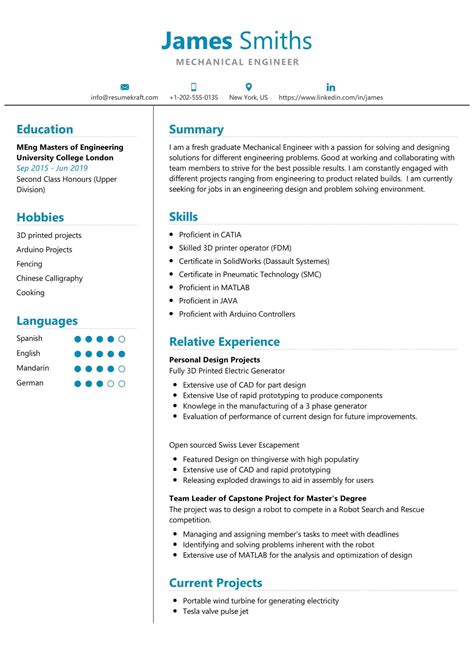 James Smiths
MECHANICAL ENGINEER

info@resumekraft.com +1-202-555-0135 New York, US https://www.linkedin.com/in/james

Education

MEng Masters of Engineering
University College London
Sep 2015 - Jun 2019
Second Class Honours (Upper Division)

Hobbies

3D printed projects
Arduino Projects
Fencing
Chinese Calligraphy
Cooking

Languages

Spanish
English
Mandarin
German

Summary

I am a fresh graduate Mechanical Engineer with a passion for solving and designing solutions for different engineering problems. Good at working and collaborating with team members to strive for the best possible results. I am constantly engaged with different projects ranging from engineering to product related builds. I am currently seeking for jobs in an engineering design and problem solving environment.

Skills

- Proficient in CATIA
- Skilled 3D printer operator (FDM)
- Certificate in SolidWorks (Dassault Systemes)
- Certificate in Pneumatic Technology (SMC)
- Proficient in MATLAB
- Proficient in JAVA
- Proficient with Arduino Controllers

Relative Experience

Personal Design Projects
Fully 3D Printed Electric Generator
- Extensive use of CAD for part design
- Extensive Use of rapid prototyping to produce components
- Knowlege in the manufacturing of a 3 phase generator
- Evaluation of performance of current design for future improvements.

Open sourced Swiss Lever Escapement
- Featured Design on thingiverse with high populatiry
- Extensive use of CAD and rapid prototyping
- Releasing exploded drawings to aid in assembly for users

Team Leader of Capstone Project for Master's Degree
The project was to design a robot to compete in a Robot Search and Rescue competition.
- Managing and assigning member's tasks to meet with deadlines
- Identifying and solving problems inherent with the robot
- Extensive use of MATLAB for the analysis and optimization of design

Current Projects

- Portable wind turbine for generating electricity
- Tesla valve pulse jet